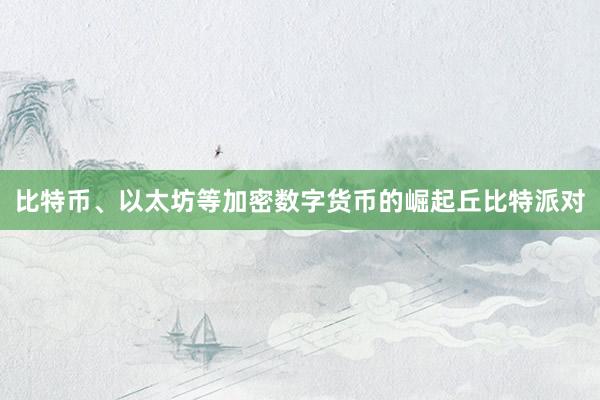 比特币、以太坊等加密数字货币的崛起丘比特派对